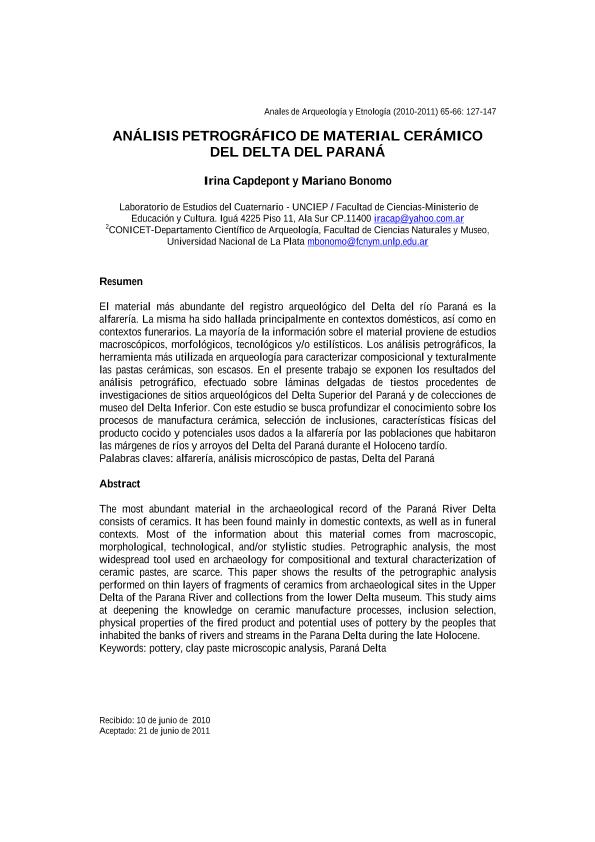 Anales de Arqueología y Etnología (2010-2011) 65-66: 127-147

ANÁLISIS PETROGRÁFICO DE MATERIAL CERÁMICO DEL DELTA DEL PARANÁ

Irina Capdepont y Mariano Bonomo

Laboratorio de Estudios del Cuaternario - UNCIEP / Facultad de Ciencias-Ministerio de Educación y Cultura. Iguá 4225 Piso 11, Ala Sur CP.11400 iracap@yahoo.com.ar
$^2$CONICET-Departamento Científico de Arqueología, Facultad de Ciencias Naturales y Museo, Universidad Nacional de La Plata mbonomo@fcnym.unlp.edu.ar

Resumen

El material más abundante del registro arqueológico del Delta del río Paraná es la alfarería. La misma ha sido hallada principalmente en contextos domésticos, así como en contextos funerarios. La mayoría de la información sobre el material proviene de estudios macroscópicos, morfológicos, tecnológicos y/o estilísticos. Los análisis petrográficos, la herramienta más utilizada en arqueología para caracterizar composicional y texturalmente las pastas cerámicas, son escasos. En el presente trabajo se exponen los resultados del análisis petrográfico, efectuado sobre láminas delgadas de tiestos procedentes de investigaciones de sitios arqueológicos del Delta Superior del Paraná y de colecciones de museo del Delta Inferior. Con este estudio se busca profundizar el conocimiento sobre los procesos de manufactura cerámica, selección de inclusiones, características físicas del producto cocido y potenciales usos dados a la alfarería por las poblaciones que habitaron las márgenes de ríos y arroyos del Delta del Paraná durante el Holoceno tardío.
Palabras claves: alfarería, análisis microscópico de pastas, Delta del Paraná

Abstract

The most abundant material in the archaeological record of the Paraná River Delta consists of ceramics. It has been found mainly in domestic contexts, as well as in funeral contexts. Most of the information about this material comes from macroscopic, morphological, technological, and/or stylistic studies. Petrographic analysis, the most widespread tool used en archaeology for compositional and textural characterization of ceramic pastes, are scarce. This paper shows the results of the petrographic analysis performed on thin layers of fragments of ceramics from archaeological sites in the Upper Delta of the Parana River and collections from the lower Delta museum. This study aims at deepening the knowledge on ceramic manufacture processes, inclusion selection, physical properties of the fired product and potential uses of pottery by the peoples that inhabited the banks of rivers and streams in the Parana Delta during the late Holocene.
Keywords: pottery, clay paste microscopic analysis, Paraná Delta

Recibido: 10 de junio de 2010
Aceptado: 21 de junio de 2011